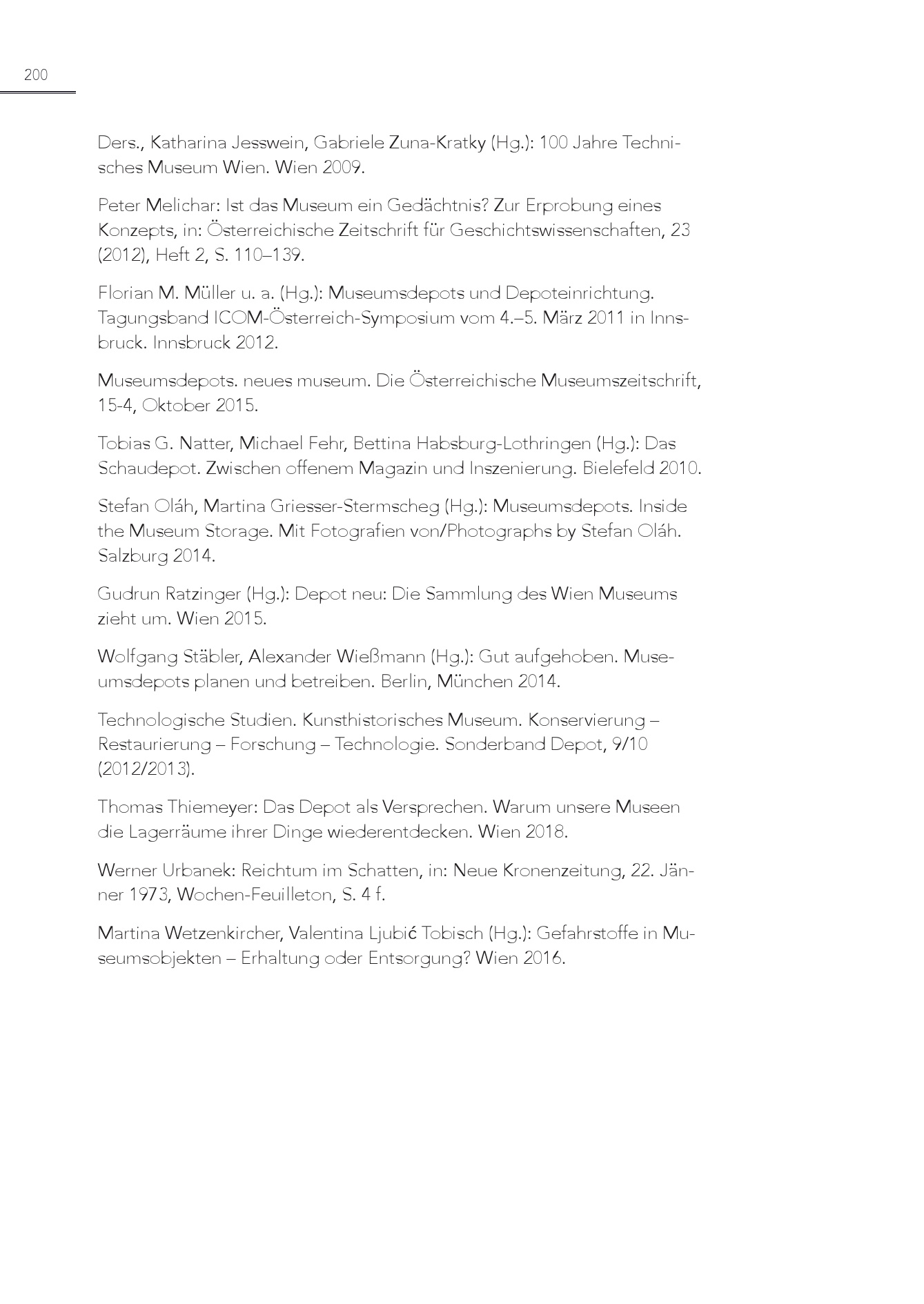 200

Ders., Katharina Jesswein, Gabriele Zuna-Kratky (Hg.): 100 Jahre Technisches Museum Wien. Wien 2009.

Peter Melichar: Ist das Museum ein Gedächtnis? Zur Erprobung eines Konzepts, in: Österreichische Zeitschrift für Geschichtswissenschaften, 23 (2012), Heft 2, S. 110–139.

Florian M. Müller u. a. (Hg.): Museumsdepots und Depoteinrichtung. Tagungsband ICOM-Österreich-Symposium vom 4.–5. März 2011 in Innsbruck. Innsbruck 2012.

Museumsdepots. neues museum. Die Österreichische Museumszeitschrift, 15-4, Oktober 2015.

Tobias G. Natter, Michael Fehr, Bettina Habsburg-Lothringen (Hg.): Das Schaudepot. Zwischen offenem Magazin und Inszenierung. Bielefeld 2010.

Stefan Oláh, Martina Griesser-Stermscheg (Hg.): Museumsdepots. Inside the Museum Storage. Mit Fotografien von/Photographs by Stefan Oláh. Salzburg 2014.

Gudrun Ratzinger (Hg.): Depot neu: Die Sammlung des Wien Museums zieht um. Wien 2015.

Wolfgang Stäbler, Alexander Wießmann (Hg.): Gut aufgehoben. Museumsdepots planen und betreiben. Berlin, München 2014.

Technologische Studien. Kunsthistorisches Museum. Konservierung – Restaurierung – Forschung – Technologie. Sonderband Depot, 9/10 (2012/2013).

Thomas Thiemeyer: Das Depot als Versprechen. Warum unsere Museen die Lagerräume ihrer Dinge wiederentdecken. Wien 2018.

Werner Urbanek: Reichtum im Schatten, in: Neue Kronenzeitung, 22. Jänner 1973, Wochen-Feuilleton, S. 4 f.

Martina Wetzenkircher, Valentina Ljubić Tobisch (Hg.): Gefahrstoffe in Museumsobjekten – Erhaltung oder Entsorgung? Wien 2016.